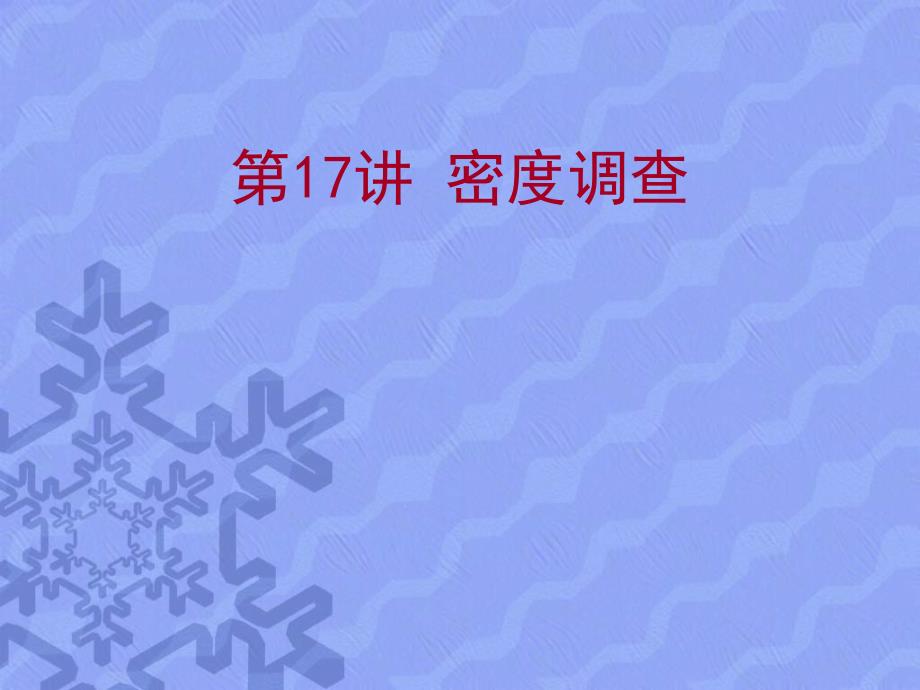 第17讲 密度调查